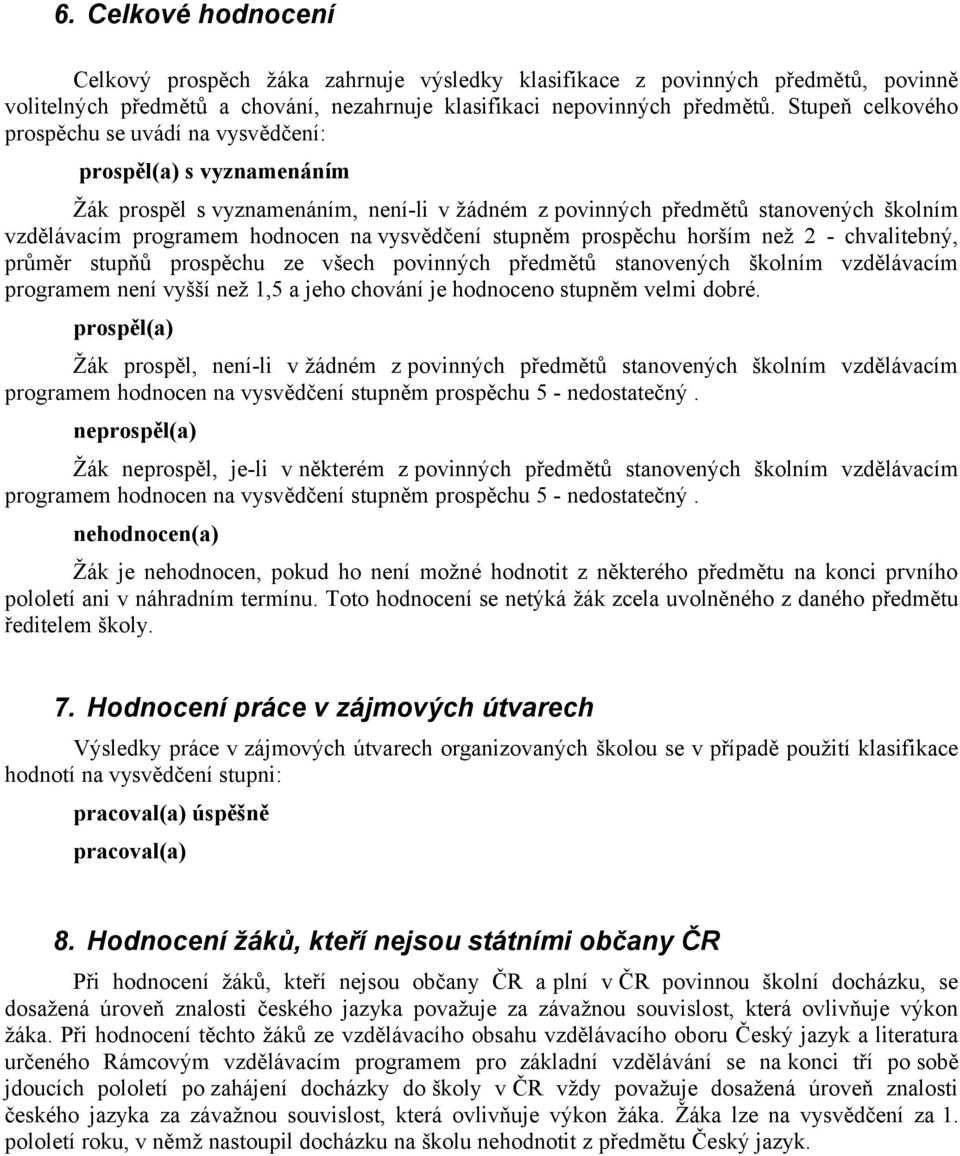 6. Celkové hodnocení

Celkový prospěch žáka zahrnuje výsledky klasifikace z povinných předmětů, povinně volitelných předmětů a chování, nezahrnuje klasifikaci nepovinných předmětů. Stupeň celkového prospěchu se uvádí na vysvědčení:

prospěl(a) s vyznamenáním

Žák prospěl s vyznamenáním, není-li v žádném z povinných předmětů stanovených školním vzdělávacím programem hodnocen na vysvědčení stupněm prospěchu horším než 2 - chvalitebný, průměr stupňů prospěchu ze všech povinných předmětů stanovených školním vzdělávacím programem není vyšší než 1,5 a jeho chování je hodnoceno stupněm velmi dobré.

prospěl(a)

Žák prospěl, není-li v žádném z povinných předmětů stanovených školním vzdělávacím programem hodnocen na vysvědčení stupněm prospěchu 5 - nedostatečný .

neprospěl(a)

Žák neprospěl, je-li v některém z povinných předmětů stanovených školním vzdělávacím programem hodnocen na vysvědčení stupněm prospěchu 5 - nedostatečný .

nehodnocen(a)

Žák je nehodnocen, pokud ho není možné hodnotit z některého předmětu na konci prvního pololetí ani v náhradním termínu. Toto hodnocení se netýká žák zcela uvolněného z daného předmětu ředitelem školy.

7. Hodnocení práce v zájmových útvarech

Výsledky práce v zájmových útvarech organizovaných školou se v případě použití klasifikace hodnotí na vysvědčení stupni:

pracoval(a) úspěšně

pracoval(a)

8. Hodnocení žáků, kteří nejsou státními občany ČR

Při hodnocení žáků, kteří nejsou občany ČR a plní v ČR povinnou školní docházku, se dosažená úroveň znalosti českého jazyka považuje za závažnou souvislost, která ovlivňuje výkon žáka. Při hodnocení těchto žáků ze vzdělávacího obsahu vzdělávacího oboru Český jazyk a literatura určeného Rámcovým vzdělávacím programem pro základní vzdělávání se na konci tří po sobě jdoucích pololetí po zahájení docházky do školy v ČR vždy považuje dosažená úroveň znalosti českého jazyka za závažnou souvislost, která ovlivňuje výkon žáka. Žáka lze na vysvědčení za 1. pololetí roku, v němž nastoupil docházku na školu nehodnotit z předmětu Český jazyk.